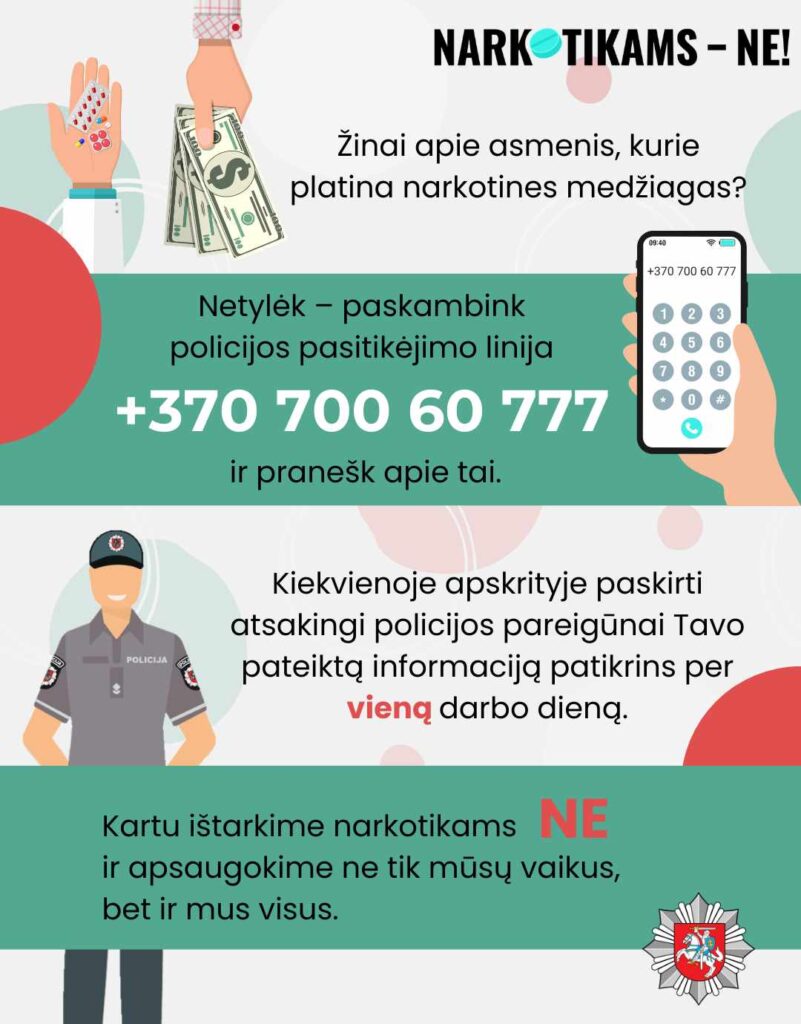 NARKOTIKAMS – NE!

Žinai apie asmenis, kurie platina narkotines medžiagas?

09:40
+370 700 60 777
1 2 3
4 5 6
7 8 9
* 0 #

Netylėk – paskambink policijos pasitikėjimo linija
+370 700 60 777
ir pranešk apie tai.

POLICIJA

Kiekvienoje apskrityje paskirti atsakingi policijos pareigūnai Tavo pateiktą informaciją patikrins per vieną darbo dieną.

Kartu ištarkime narkotikams NE ir apsaugokime ne tik mūsų vaikus, bet ir mus visus.